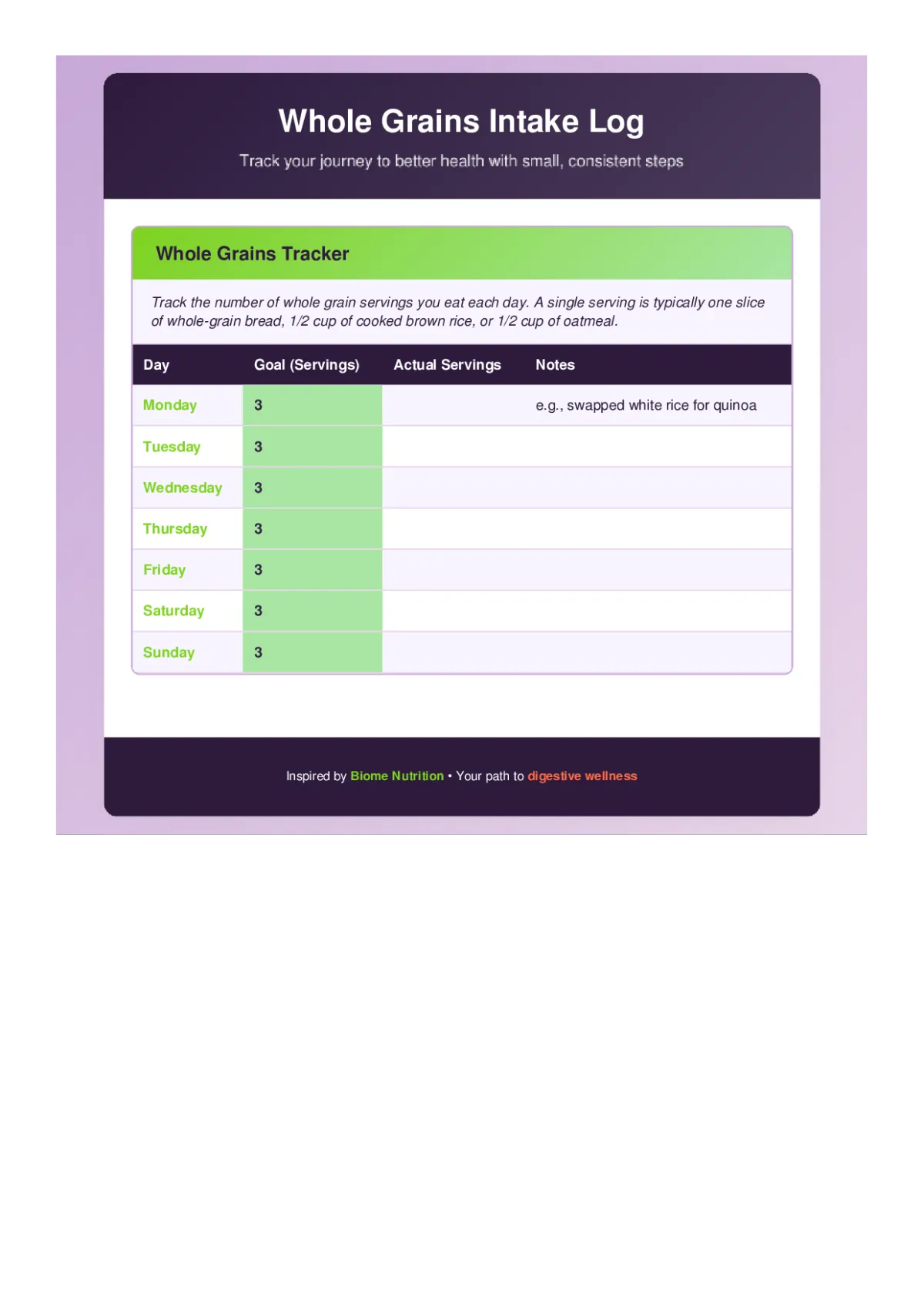 Whole Grains Intake Log

Track your journey to better health with small, consistent steps

Whole Grains Tracker

Track the number of whole grain servings you eat each day. A single serving is typically one slice of whole-grain bread, 1/2 cup of cooked brown rice, or 1/2 cup of oatmeal.

| Day | Goal (Servings) | Actual Servings | Notes |
|---|---|---|---|
| Monday | 3 |  | e.g., swapped white rice for quinoa |
| Tuesday | 3 |  |  |
| Wednesday | 3 |  |  |
| Thursday | 3 |  |  |
| Friday | 3 |  |  |
| Saturday | 3 |  |  |
| Sunday | 3 |  |  |

Inspired by Biome Nutrition • Your path to digestive wellness